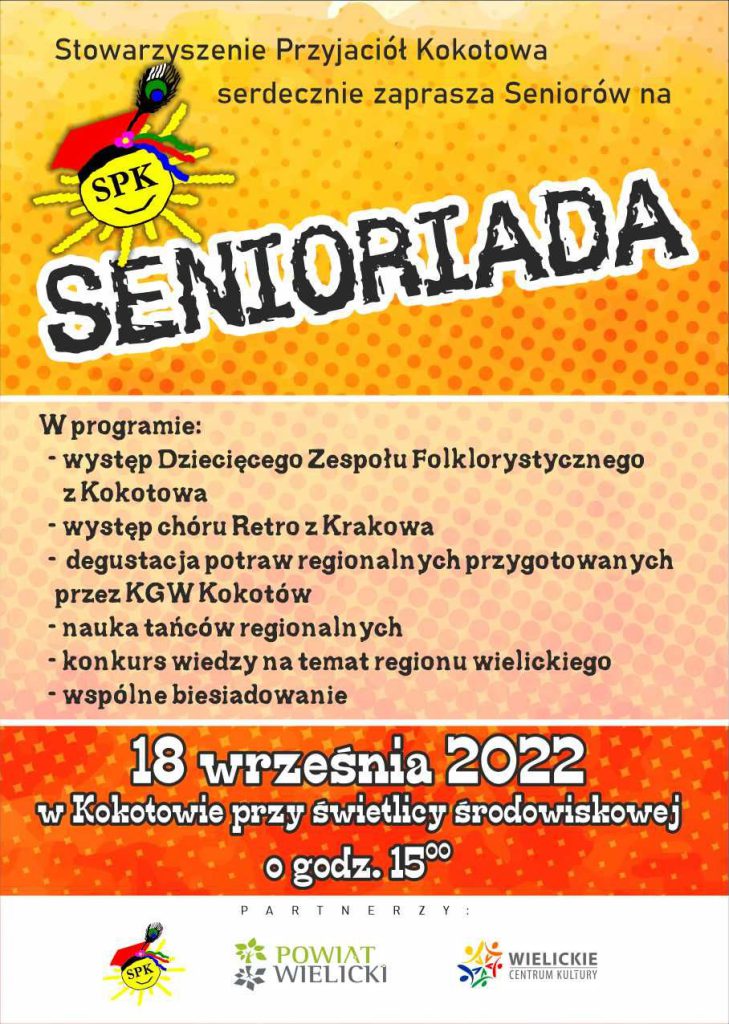 Stowarzyszenie Przyjaciół Kokotowa
serdecznie zaprasza Seniorów na

SPK

SENIORIADA

W programie:
- występ Dziecięcego Zespołu Folklorystycznego z Kokotowa
- występ chóru Retro z Krakowa
- degustacja potraw regionalnych przygotowanych przez KGW Kokotów
- nauka tańców regionalnych
- konkurs wiedzy na temat regionu wielickiego
- wspólne biesiadowanie

18 września 2022
w Kokotowie przy świetlicy środowiskowej
o godz. $15^{00}$

PARTNERZY:

SPK

POWIAT WIELICKI

WIELICKIE CENTRUM KULTURY